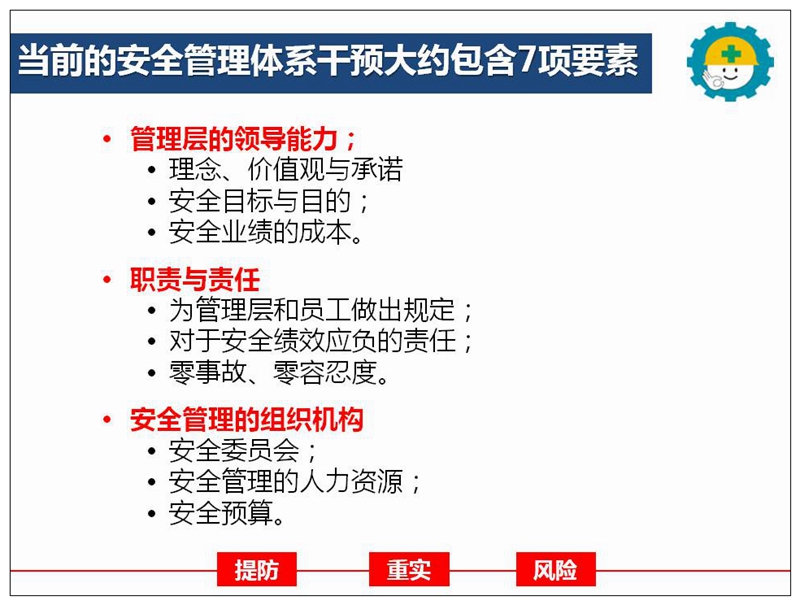 当前的安全管理体系干预大约包含7项要素

• 管理层的领导能力；
  • 理念、价值观与承诺
  • 安全目标与目的；
  • 安全业绩的成本。

• 职责与责任
  • 为管理层和员工做出规定；
  • 对于安全绩效应负的责任；
  • 零事故、零容忍度。

• 安全管理的组织机构
  • 安全委员会；
  • 安全管理的人力资源；
  • 安全预算。

提防 重实 风险